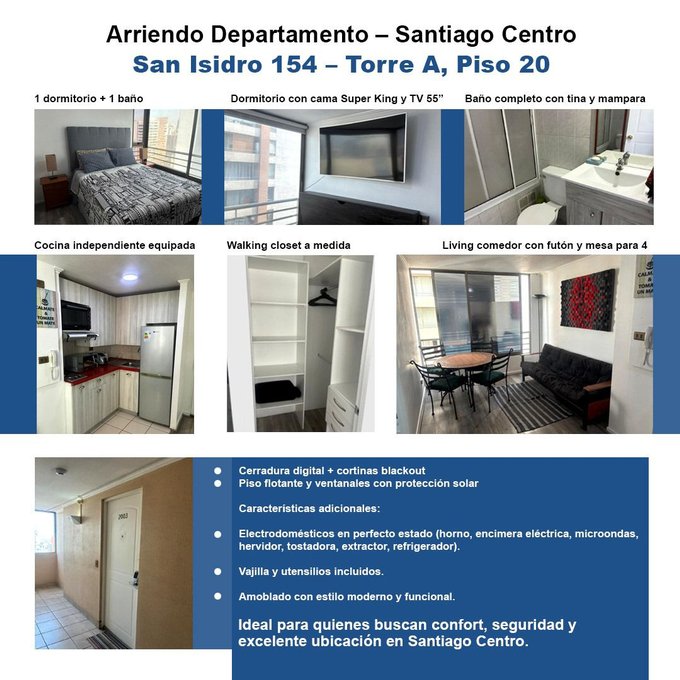 Arriendo Departamento – Santiago Centro
San Isidro 154 – Torre A, Piso 20

1 dormitorio + 1 baño

Dormitorio con cama Super King y TV 55"

Baño completo con tina y mampara

Cocina independiente equipada

Walking closet a medida

Living comedor con futón y mesa para 4

• Cerradura digital + cortinas blackout
• Piso flotante y ventanales con protección solar

Características adicionales:

• Electrodomésticos en perfecto estado (horno, encimera eléctrica, microondas, hervidor, tostadora, extractor, refrigerador).

• Vajilla y utensilios incluidos.

• Amoblado con estilo moderno y funcional.

Ideal para quienes buscan confort, seguridad y excelente ubicación en Santiago Centro.